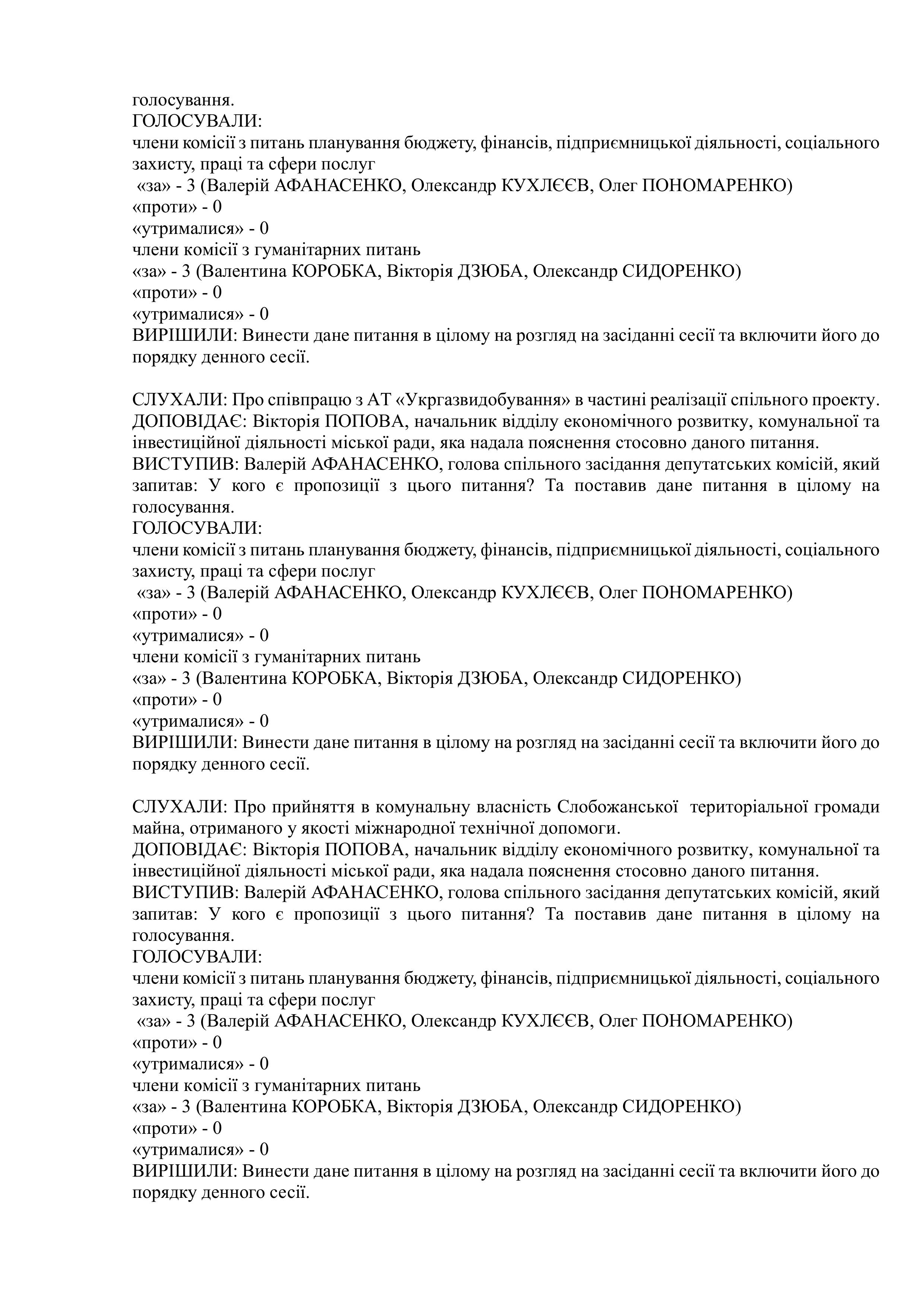 голосування.
ГОЛОСУВАЛИ:
члени комісії з питань планування бюджету, фінансів, підприємницької діяльності, соціального захисту, праці та сфери послуг
«за» - 3 (Валерій АФАНАСЕНКО, Олександр КУХЛЄЄВ, Олег ПОНОМАРЕНКО)
«проти» - 0
«утрималися» - 0
члени комісії з гуманітарних питань
«за» - 3 (Валентина КОРОБКА, Вікторія ДЗЮБА, Олександр СИДОРЕНКО)
«проти» - 0
«утрималися» - 0
ВИРІШИЛИ: Винести дане питання в цілому на розгляд на засіданні сесії та включити його до порядку денного сесії.

СЛУХАЛИ: Про співпрацю з АТ «Укргазвидобування» в частині реалізації спільного проекту.
ДОПОВІДАЄ: Вікторія ПОПОВА, начальник відділу економічного розвитку, комунальної та інвестиційної діяльності міської ради, яка надала пояснення стосовно даного питання.
ВИСТУПИВ: Валерій АФАНАСЕНКО, голова спільного засідання депутатських комісій, який запитав: У кого є пропозиції з цього питання? Та поставив дане питання в цілому на голосування.
ГОЛОСУВАЛИ:
члени комісії з питань планування бюджету, фінансів, підприємницької діяльності, соціального захисту, праці та сфери послуг
«за» - 3 (Валерій АФАНАСЕНКО, Олександр КУХЛЄЄВ, Олег ПОНОМАРЕНКО)
«проти» - 0
«утрималися» - 0
члени комісії з гуманітарних питань
«за» - 3 (Валентина КОРОБКА, Вікторія ДЗЮБА, Олександр СИДОРЕНКО)
«проти» - 0
«утрималися» - 0
ВИРІШИЛИ: Винести дане питання в цілому на розгляд на засіданні сесії та включити його до порядку денного сесії.

СЛУХАЛИ: Про прийняття в комунальну власність Слобожанської територіальної громади майна, отриманого у якості міжнародної технічної допомоги.
ДОПОВІДАЄ: Вікторія ПОПОВА, начальник відділу економічного розвитку, комунальної та інвестиційної діяльності міської ради, яка надала пояснення стосовно даного питання.
ВИСТУПИВ: Валерій АФАНАСЕНКО, голова спільного засідання депутатських комісій, який запитав: У кого є пропозиції з цього питання? Та поставив дане питання в цілому на голосування.
ГОЛОСУВАЛИ:
члени комісії з питань планування бюджету, фінансів, підприємницької діяльності, соціального захисту, праці та сфери послуг
«за» - 3 (Валерій АФАНАСЕНКО, Олександр КУХЛЄЄВ, Олег ПОНОМАРЕНКО)
«проти» - 0
«утрималися» - 0
члени комісії з гуманітарних питань
«за» - 3 (Валентина КОРОБКА, Вікторія ДЗЮБА, Олександр СИДОРЕНКО)
«проти» - 0
«утрималися» - 0
ВИРІШИЛИ: Винести дане питання в цілому на розгляд на засіданні сесії та включити його до порядку денного сесії.